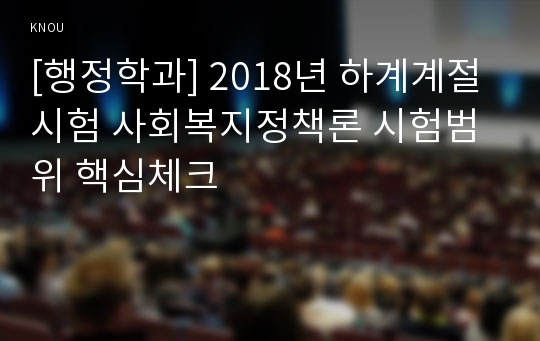 KNOU

[행정학과] 2018년 하계계절시험 사회복지정책론 시험범위 핵심체크